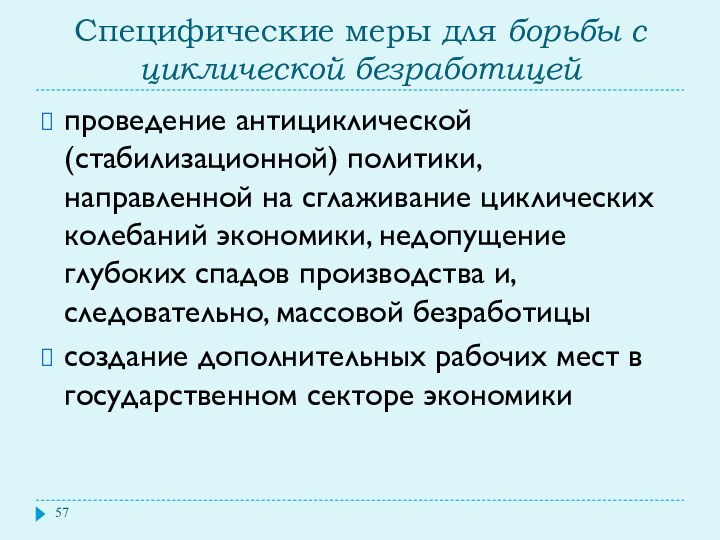 Специфические меры для борьбы с циклической безработицей

 проведение антициклической (стабилизационной) политики, направленной на сглаживание циклических колебаний экономики, недопущение глубоких спадов производства и, следовательно, массовой безработицы

 создание дополнительных рабочих мест в государственном секторе экономики

57